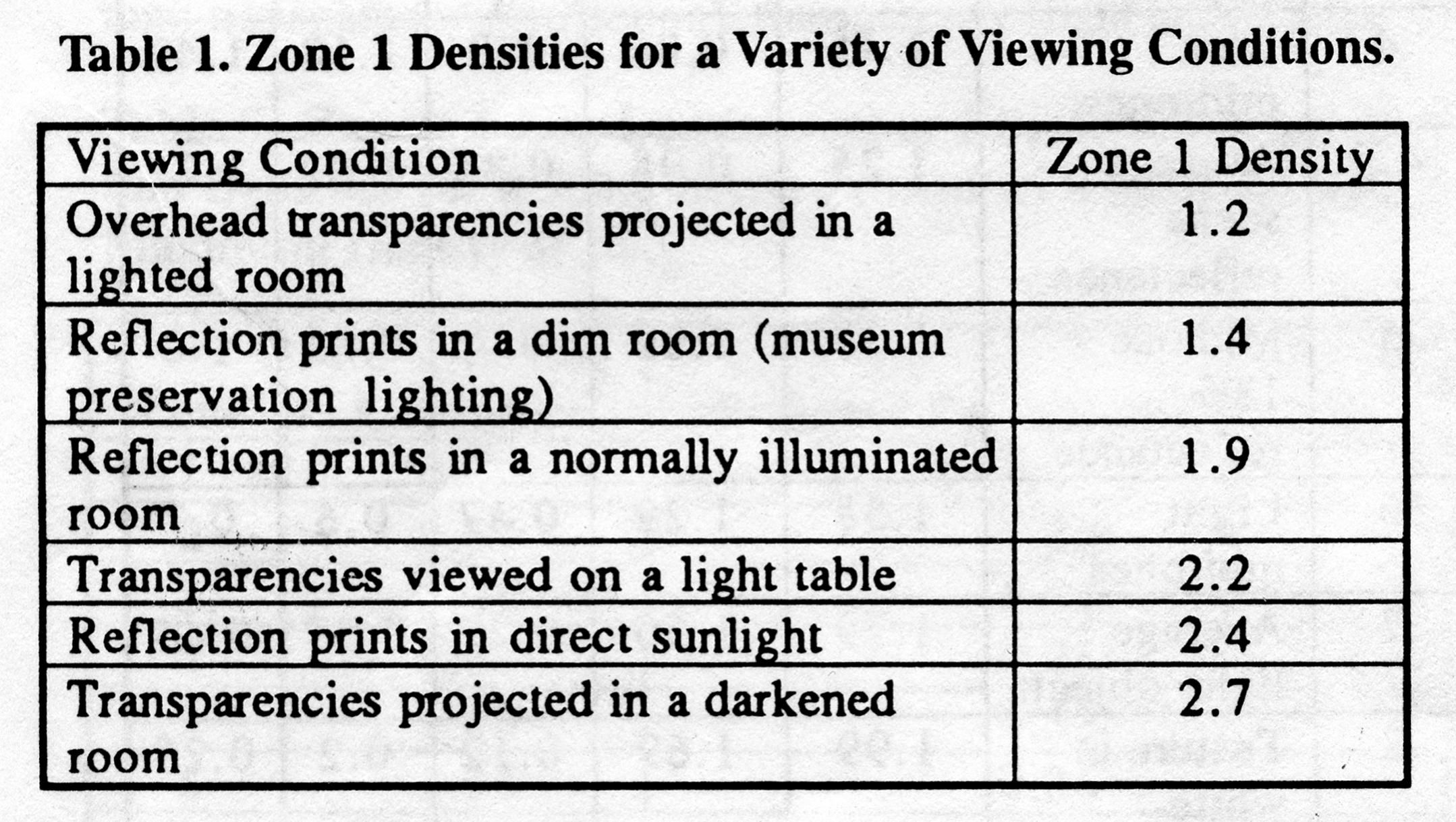 Table 1. Zone 1 Densities for a Variety of Viewing Conditions.

| Viewing Condition | Zone 1 Density |
|---|---|
| Overhead transparencies projected in a lighted room | 1.2 |
| Reflection prints in a dim room (museum preservation lighting) | 1.4 |
| Reflection prints in a normally illuminated room | 1.9 |
| Transparencies viewed on a light table | 2.2 |
| Reflection prints in direct sunlight | 2.4 |
| Transparencies projected in a darkened room | 2.7 |